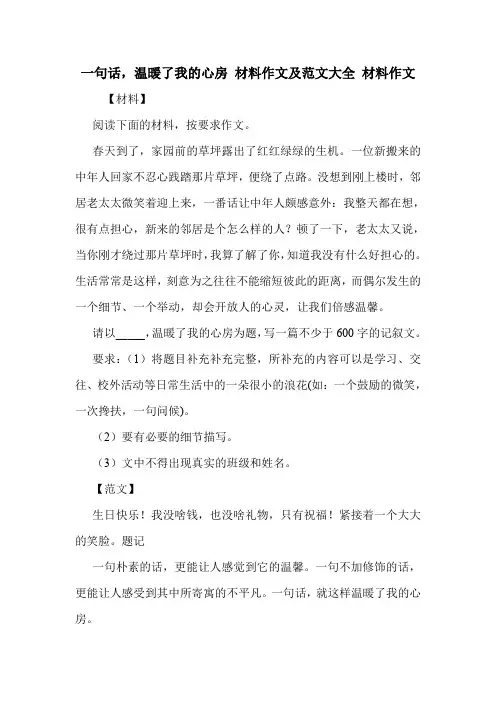 一句话，温暖了我的心房 材料作文及范文大全 材料作文

【材料】

阅读下面的材料，按要求作文。

春天到了，家园前的草坪露出了红红绿绿的生机。一位新搬来的中年人回家不忍心践踏那片草坪，便绕了点路。没想到刚上楼时，邻居老太太微笑着迎上来，一番话让中年人颇感意外：我整天都在想，很有点担心，新来的邻居是个怎么样的人？顿了一下，老太太又说，当你刚才绕过那片草坪时，我算了解了你，知道我没有什么好担心的。生活常常是这样，刻意为之往往不能缩短彼此的距离，而偶尔发生的一个细节、一个举动，却会开放人的心灵，让我们倍感温馨。

请以_____，温暖了我的心房为题，写一篇不少于 600 字的记叙文。

要求：（1）将题目补充补充完整，所补充的内容可以是学习、交往、校外活动等日常生活中的一朵很小的浪花(如：一个鼓励的微笑，一次搀扶，一句问候)。

（2）要有必要的细节描写。

（3）文中不得出现真实的班级和姓名。

【范文】

生日快乐！我没啥钱，也没啥礼物，只有祝福！紧接着一个大大的笑脸。题记

一句朴素的话，更能让人感觉到它的温馨。一句不加修饰的话，更能让人感受到其中所寄寓的不平凡。一句话，就这样温暖了我的心房。